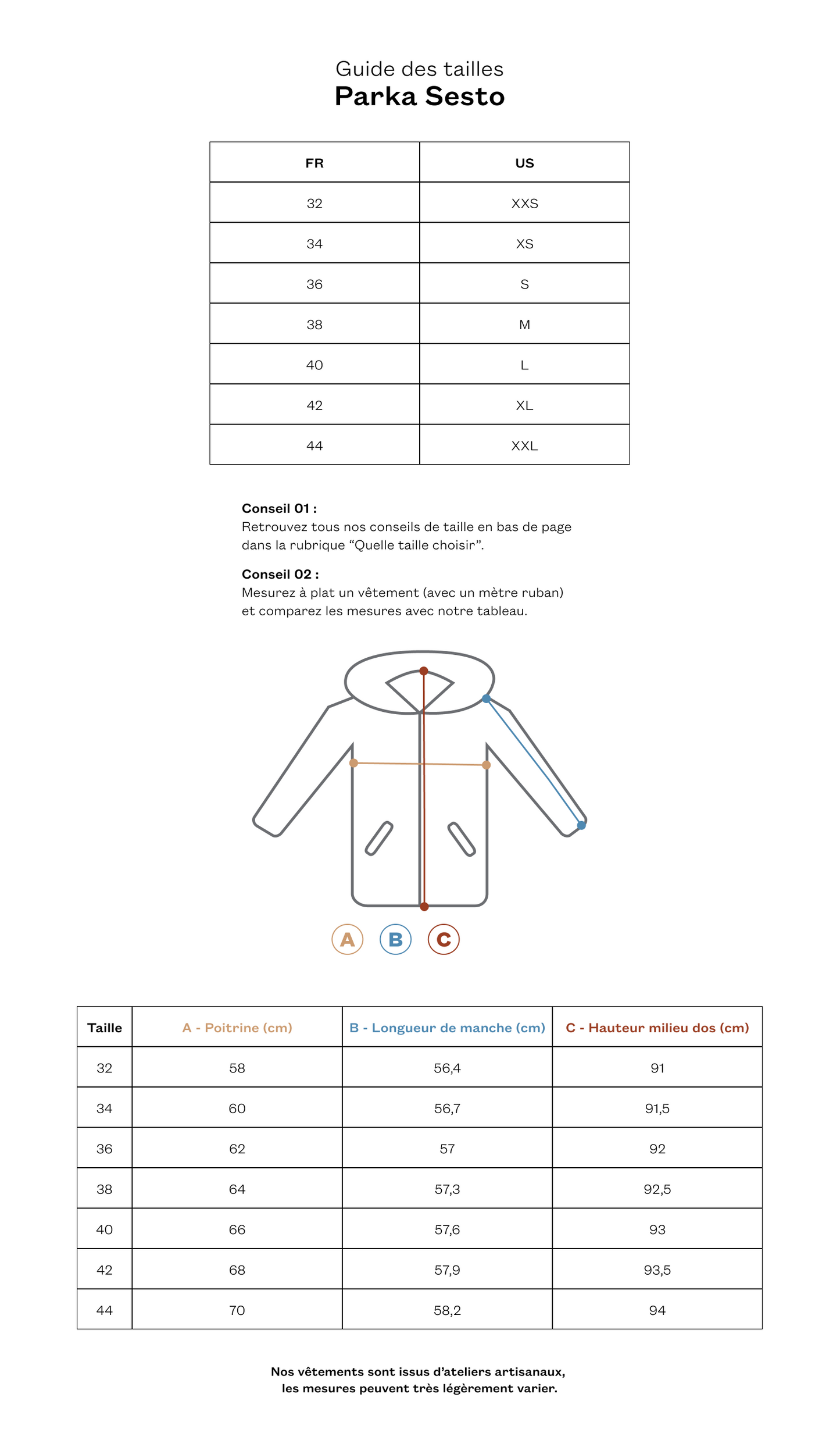 Guide des tailles
Parka Sesto

| FR | US |
|---|---|
| 32 | XXS |
| 34 | XS |
| 36 | S |
| 38 | M |
| 40 | L |
| 42 | XL |
| 44 | XXL |

Conseil 01 :
Retrouvez tous nos conseils de taille en bas de page dans la rubrique “Quelle taille choisir”.

Conseil 02 :
Mesurez à plat un vêtement (avec un mètre ruban) et comparez les mesures avec notre tableau.

A B C

| Taille | A - Poitrine (cm) | B - Longueur de manche (cm) | C - Hauteur milieu dos (cm) |
|---|---|---|---|
| 32 | 58 | 56,4 | 91 |
| 34 | 60 | 56,7 | 91,5 |
| 36 | 62 | 57 | 92 |
| 38 | 64 | 57,3 | 92,5 |
| 40 | 66 | 57,6 | 93 |
| 42 | 68 | 57,9 | 93,5 |
| 44 | 70 | 58,2 | 94 |

Nos vêtements sont issus d’ateliers artisanaux, les mesures peuvent très légèrement varier.